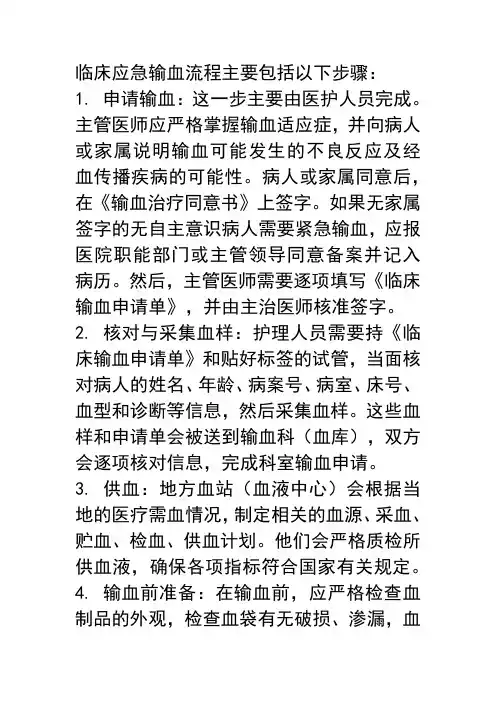 临床应急输血流程主要包括以下步骤：

1. 申请输血：这一步主要由医护人员完成。主管医师应严格掌握输血适应症，并向病人或家属说明输血可能发生的不良反应及经血传播疾病的可能性。病人或家属同意后，在《输血治疗同意书》上签字。如果无家属签字的无自主意识病人需要紧急输血，应报医院职能部门或主管领导同意备案并记入病历。然后，主管医师需要逐项填写《临床输血申请单》，并由主治医师核准签字。

2. 核对与采集血样：护理人员需要持《临床输血申请单》和贴好标签的试管，当面核对病人的姓名、年龄、病案号、病室、床号、血型和诊断等信息，然后采集血样。这些血样和申请单会被送到输血科（血库），双方会逐项核对信息，完成科室输血申请。

3. 供血：地方血站（血液中心）会根据当地的医疗需血情况，制定相关的血源、采血、贮血、检血、供血计划。他们会严格质检所供血液，确保各项指标符合国家有关规定。

4. 输血前准备：在输血前，应严格检查血制品的外观，检查血袋有无破损、渗漏，血